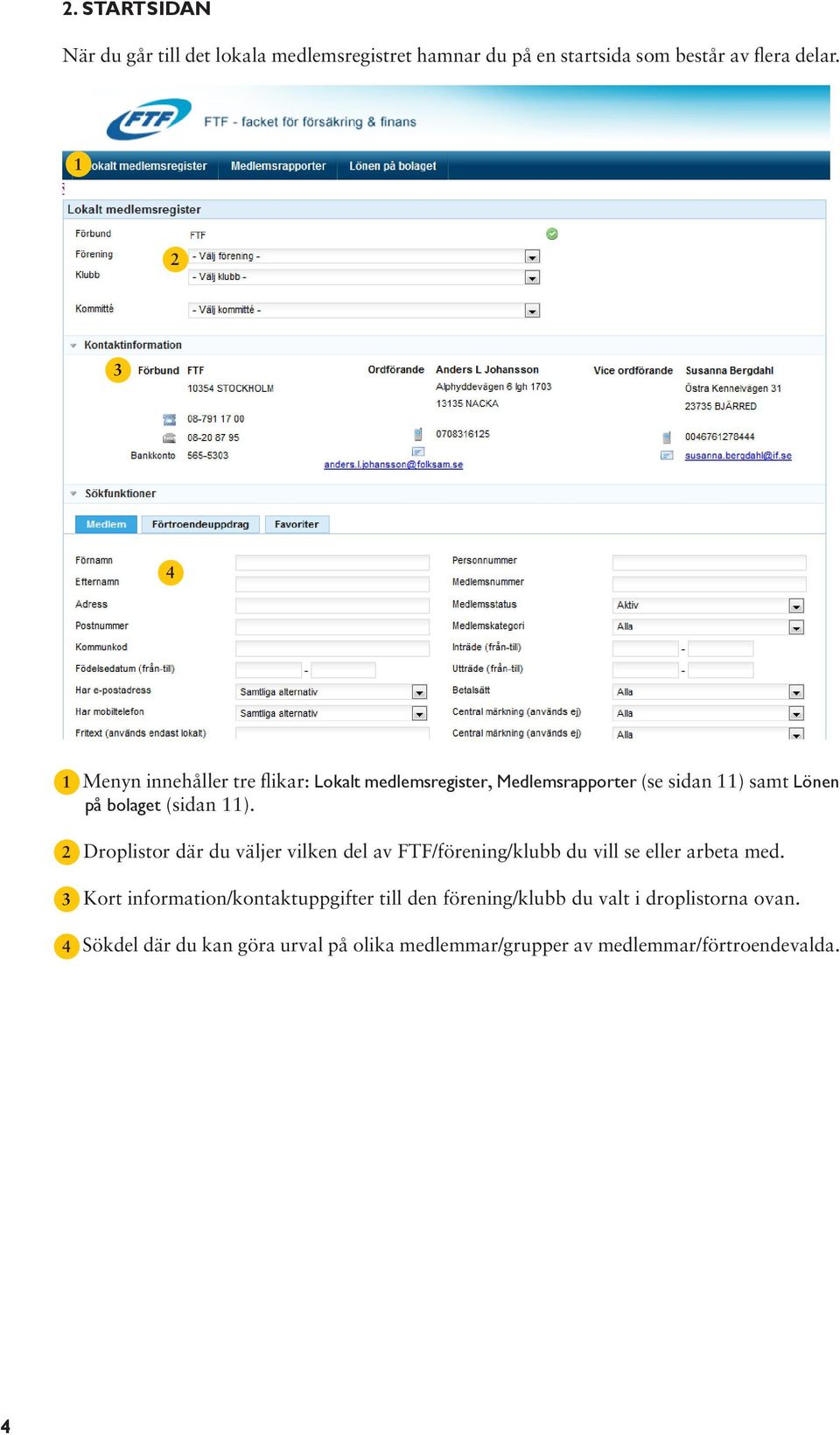 2. STARTSIDAN

När du går till det lokala medlemsregistret hamnar du på en startsida som består av flera delar.

FTF

FTF - facket för försäkring & finans

1 okalt medlemsregister Medlemsrapporter Lönen på bolaget

Lokalt medlemsregister

Förbund FTF
Förening 2 - Välj förening -
Klubb - Välj klubb -
Kommitté - Välj kommitté -

Kontaktinformation

3 Förbund FTF
10354 STOCKHOLM
08-791 17 00
08-20 87 95
Bankkonto 565-5303

Ordförande Anders L Johansson
Alphyddevägen 6 lgh 1703
13135 NACKA
0708316125
anders.l.johansson@folksam.se

Vice ordförande Susanna Bergdahl
Östra Kennelvägen 31
23735 BJÄRRED
0046761278444
susanna.bergdahl@if.se

Sökfunktioner

Medlem Förtroendeuppdrag Favoriter

Förnamn 4
Efternamn
Adress
Postnummer
Kommunkod
Födelsedatum (från-till) -
Har e-postadress Samtliga alternativ
Har mobiltelefon Samtliga alternativ
Fritext (används endast lokalt)

Personnummer
Medlemsnummer
Medlemsstatus Aktiv
Medlemskategori Alla
Inträde (från-till) -
Utträde (från-till) -
Betalsätt Alla
Central märkning (används ej) Alla
Central märkning (används ej) Alla

1 Menyn innehåller tre flikar: Lokalt medlemsregister, Medlemsrapporter (se sidan 11) samt Lönen på bolaget (sidan 11).

2 Droplistor där du väljer vilken del av FTF/förening/klubb du vill se eller arbeta med.

3 Kort information/kontaktuppgifter till den förening/klubb du valt i droplistorna ovan.

4 Sökdel där du kan göra urval på olika medlemmar/grupper av medlemmar/förtroendevalda.

4